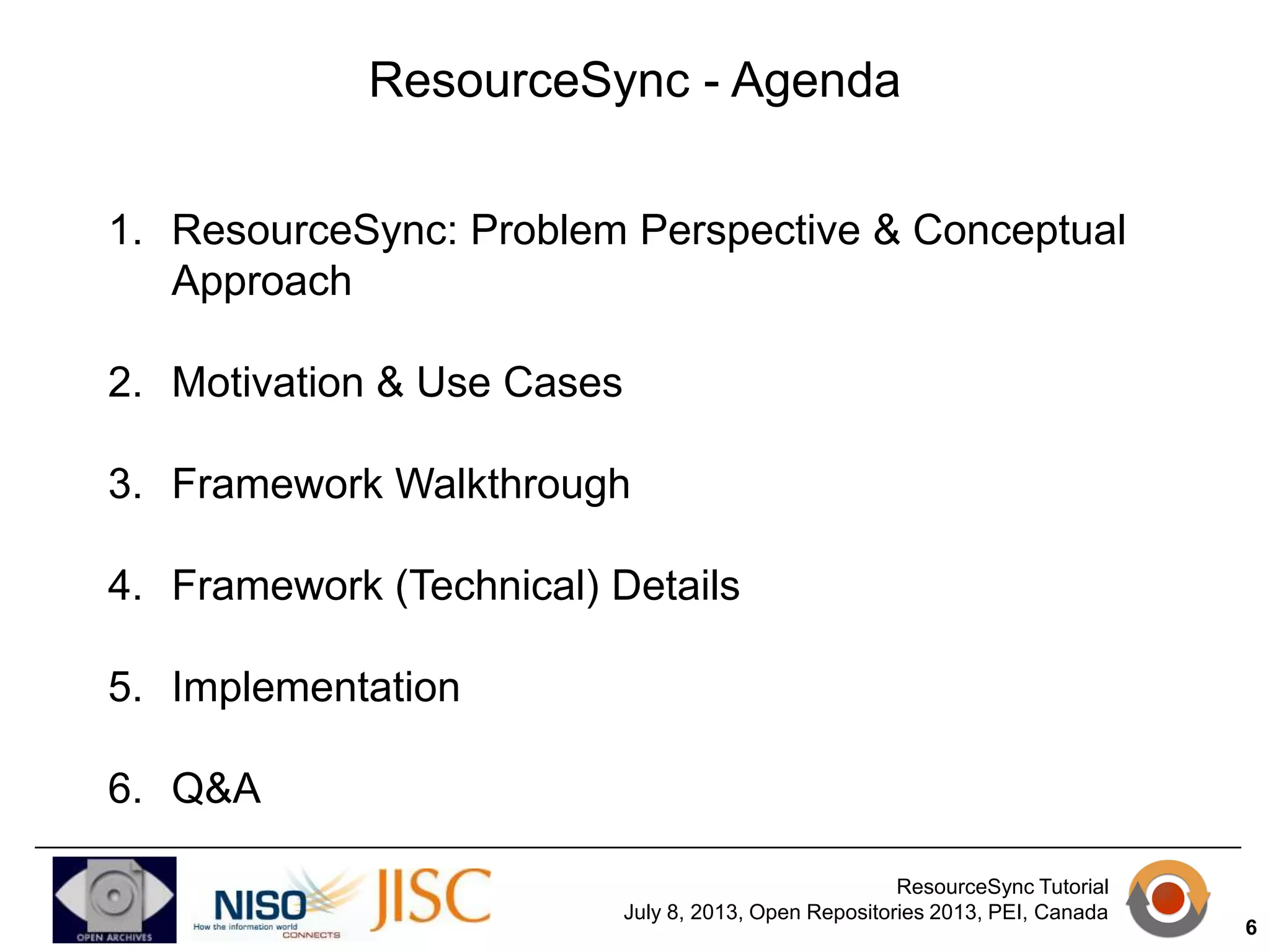 ResourceSync - Agenda

1. ResourceSync: Problem Perspective & Conceptual Approach

2. Motivation & Use Cases

3. Framework Walkthrough

4. Framework (Technical) Details

5. Implementation

6. Q&A

OPEN ARCHIVES

NISO How the information world CONNECTS

JISC

ResourceSync Tutorial
July 8, 2013, Open Repositories 2013, PEI, Canada

6